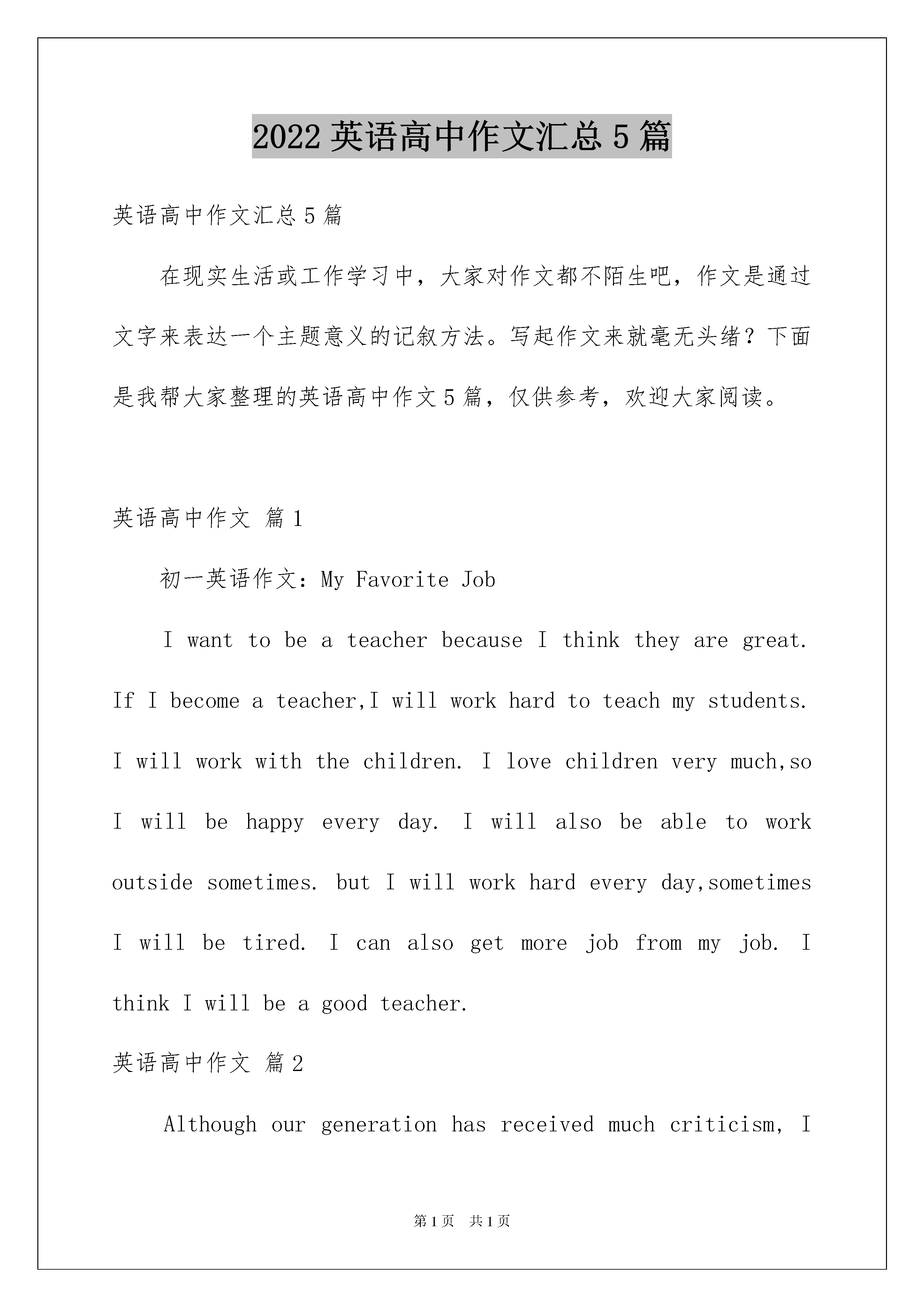 2022 英语高中作文汇总 5 篇

英语高中作文汇总 5 篇

在现实生活或工作学习中，大家对作文都不陌生吧，作文是通过文字来表达一个主题意义的记叙方法。写起作文来就毫无头绪？下面是我帮大家整理的英语高中作文 5 篇，仅供参考，欢迎大家阅读。

英语高中作文 篇 1

初一英语作文：My Favorite Job

I want to be a teacher because I think they are great. If I become a teacher,I will work hard to teach my students. I will work with the children. I love children very much,so I will be happy every day. I will also be able to work outside sometimes. but I will work hard every day,sometimes I will be tired. I can also get more job from my job. I think I will be a good teacher.

英语高中作文 篇 2

Although our generation has received much criticism, I

第 1 页 共 1 页